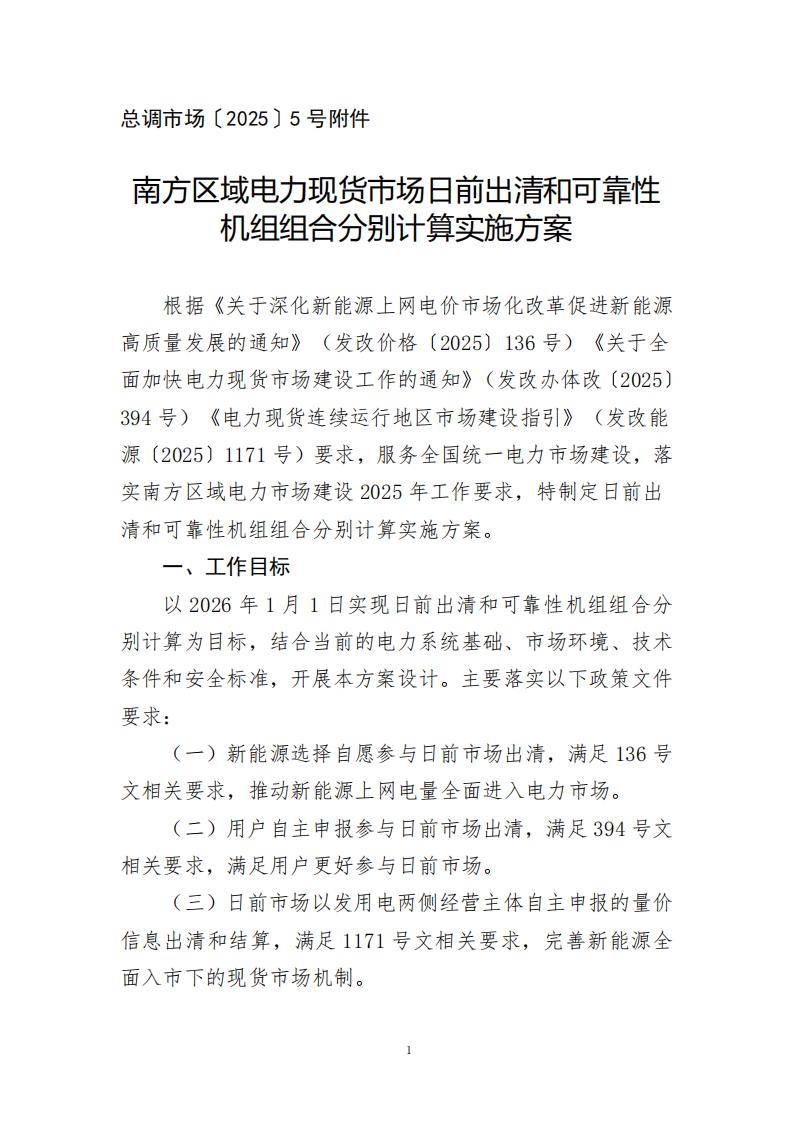 总调市场〔2025〕5 号附件

南方区域电力现货市场日前出清和可靠性机组组合分别计算实施方案

根据《关于深化新能源上网电价市场化改革促进新能源高质量发展的通知》（发改价格〔2025〕136 号）《关于全面加快电力现货市场建设工作的通知》（发改办体改〔2025〕394 号）《电力现货连续运行地区市场建设指引》（发改能源〔2025〕1171 号）要求，服务全国统一电力市场建设，落实南方区域电力市场建设 2025 年工作要求，特制定日前出清和可靠性机组组合分别计算实施方案。

一、工作目标

以 2026 年 1 月 1 日实现日前出清和可靠性机组组合分别计算为目标，结合当前的电力系统基础、市场环境、技术条件和安全标准，开展本方案设计。主要落实以下政策文件要求：

（一）新能源选择自愿参与日前市场出清，满足 136 号文相关要求，推动新能源上网电量全面进入电力市场。

（二）用户自主申报参与日前市场出清，满足 394 号文相关要求，满足用户更好参与日前市场。

（三）日前市场以发用电两侧经营主体自主申报的量价信息出清和结算，满足 1171 号文相关要求，完善新能源全面入市下的现货市场机制。

1